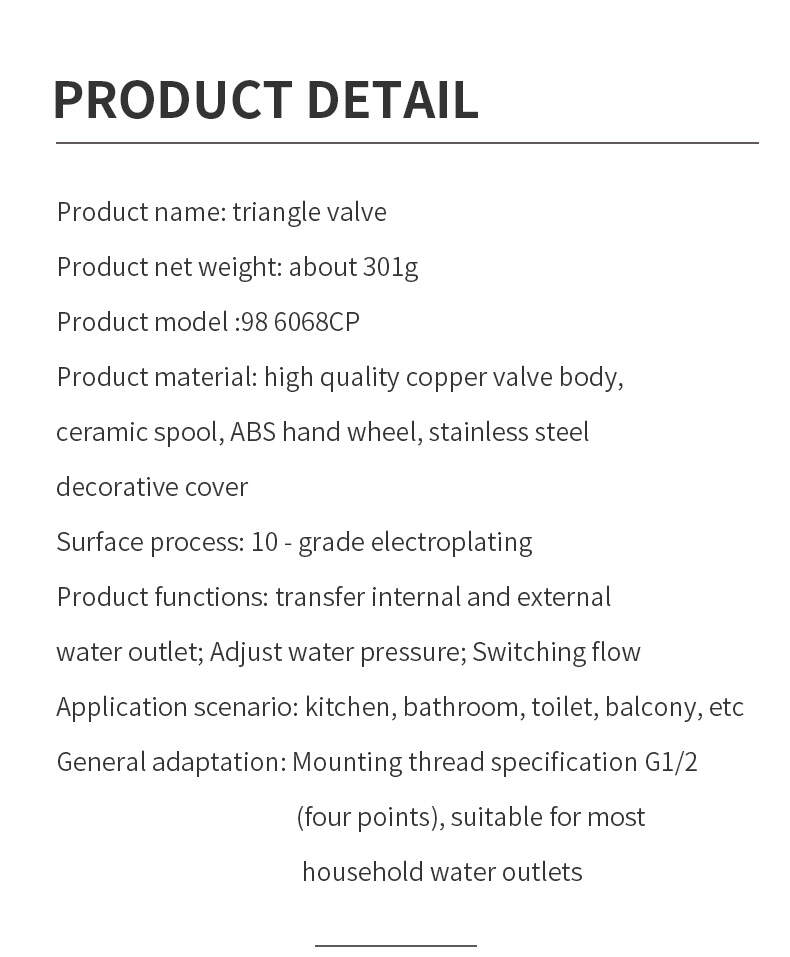 PRODUCT DETAIL

Product name: triangle valve

Product net weight: about 301g

Product model :98 6068CP

Product material: high quality copper valve body, ceramic spool, ABS hand wheel, stainless steel decorative cover

Surface process: 10 - grade electroplating

Product functions: transfer internal and external water outlet; Adjust water pressure; Switching flow

Application scenario: kitchen, bathroom, toilet, balcony, etc

General adaptation: Mounting thread specification G1/2 (four points), suitable for most household water outlets